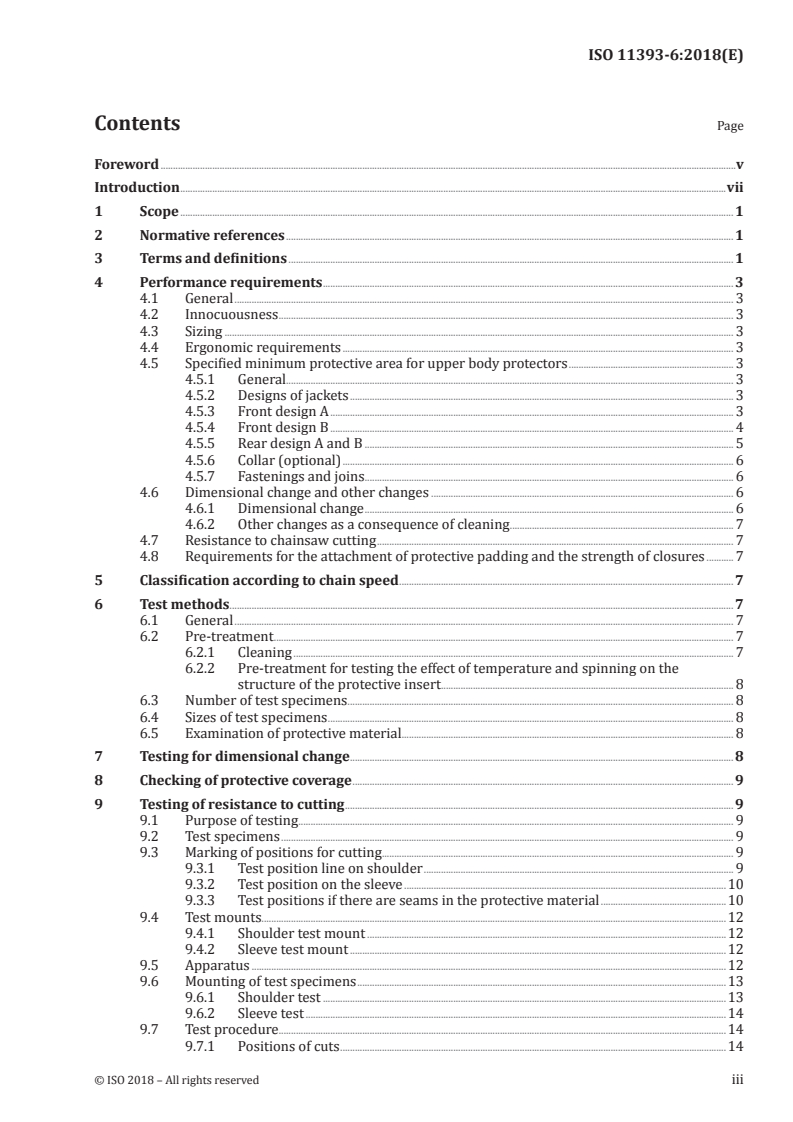 ISO 11393-6:2018(E)

Contents

Page

Foreword v
Introduction vii
1 Scope 1
2 Normative references 1
3 Terms and definitions 1
4 Performance requirements 3
4.1 General 3
4.2 Innocuousness 3
4.3 Sizing 3
4.4 Ergonomic requirements 3
4.5 Specified minimum protective area for upper body protectors 3
4.5.1 General 3
4.5.2 Designs of jackets 3
4.5.3 Front design A 3
4.5.4 Front design B 4
4.5.5 Rear design A and B 5
4.5.6 Collar (optional) 6
4.5.7 Fastenings and joins 6
4.6 Dimensional change and other changes 6
4.6.1 Dimensional change 6
4.6.2 Other changes as a consequence of cleaning 7
4.7 Resistance to chainsaw cutting 7
4.8 Requirements for the attachment of protective padding and the strength of closures 7
5 Classification according to chain speed 7
6 Test methods 7
6.1 General 7
6.2 Pre-treatment 7
6.2.1 Cleaning 7
6.2.2 Pre-treatment for testing the effect of temperature and spinning on the structure of the protective insert 8
6.3 Number of test specimens 8
6.4 Sizes of test specimens 8
6.5 Examination of protective material 8
7 Testing for dimensional change 8
8 Checking of protective coverage 9
9 Testing of resistance to cutting 9
9.1 Purpose of testing 9
9.2 Test specimens 9
9.3 Marking of positions for cutting 9
9.3.1 Test position line on shoulder 9
9.3.2 Test position on the sleeve 10
9.3.3 Test positions if there are seams in the protective material 10
9.4 Test mounts 12
9.4.1 Shoulder test mount 12
9.4.2 Sleeve test mount 12
9.5 Apparatus 12
9.6 Mounting of test specimens 13
9.6.1 Shoulder test 13
9.6.2 Sleeve test 14
9.7 Test procedure 14
9.7.1 Positions of cuts 14

© ISO 2018 – All rights reserved

iii